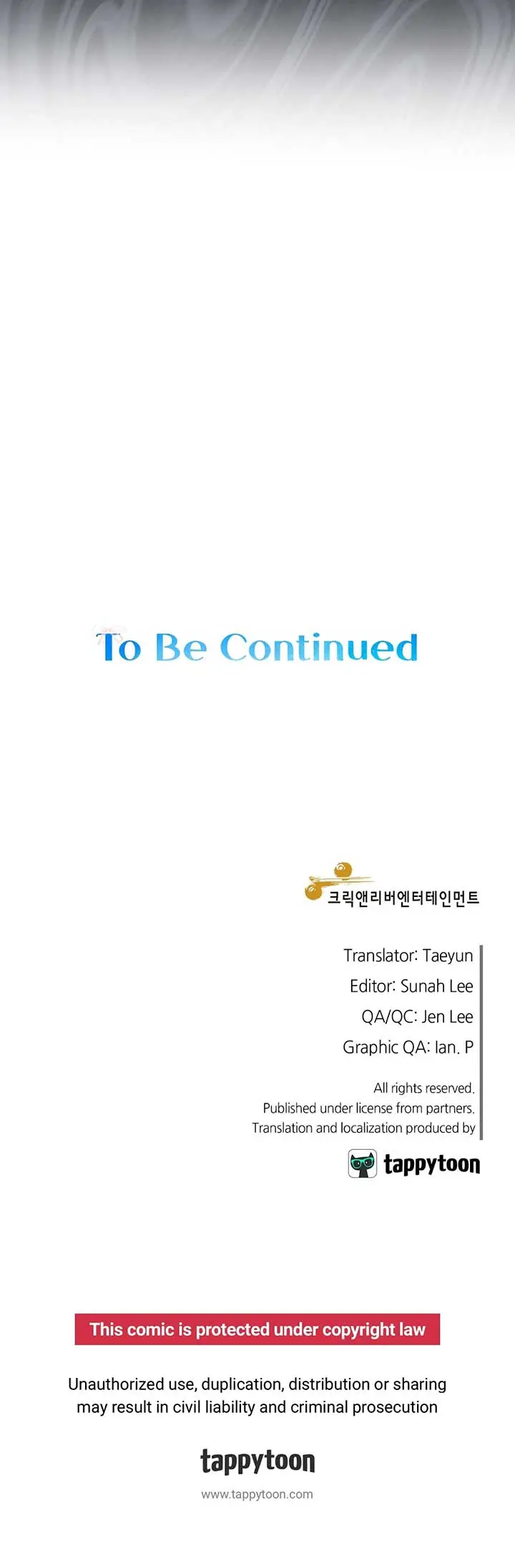 To Be Continued

크릭앤리버엔터테인먼트

Translator: Taeyun
Editor: Sunah Lee
QA/QC: Jen Lee
Graphic QA: Ian. P

All rights reserved.
Published under license from partners.
Translation and localization produced by

tappytoon

This comic is protected under copyright law

Unauthorized use, duplication, distribution or sharing may result in civil liability and criminal prosecution

tappytoon

www.tappytoon.com